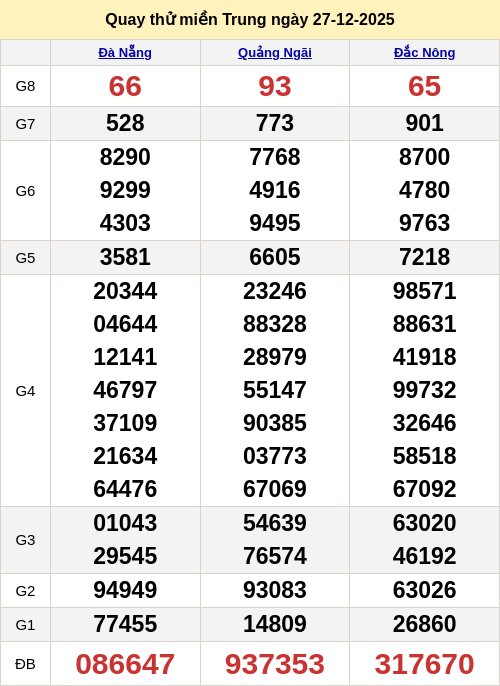 Quay thử miền Trung ngày 27-12-2025

| | Đà Nẵng | Quảng Ngãi | Đắc Nông |
|---|---|---|---|
| G8 | 66 | 93 | 65 |
| G7 | 528 | 773 | 901 |
| G6 | 8290 9299 4303 | 7768 4916 9495 | 8700 4780 9763 |
| G5 | 3581 | 6605 | 7218 |
| G4 | 20344 04644 12141 46797 37109 21634 64476 | 23246 88328 28979 55147 90385 03773 67069 | 98571 88631 41918 99732 32646 58518 67092 |
| G3 | 01043 29545 | 54639 76574 | 63020 46192 |
| G2 | 94949 | 93083 | 63026 |
| G1 | 77455 | 14809 | 26860 |
| ĐB | 086647 | 937353 | 317670 |